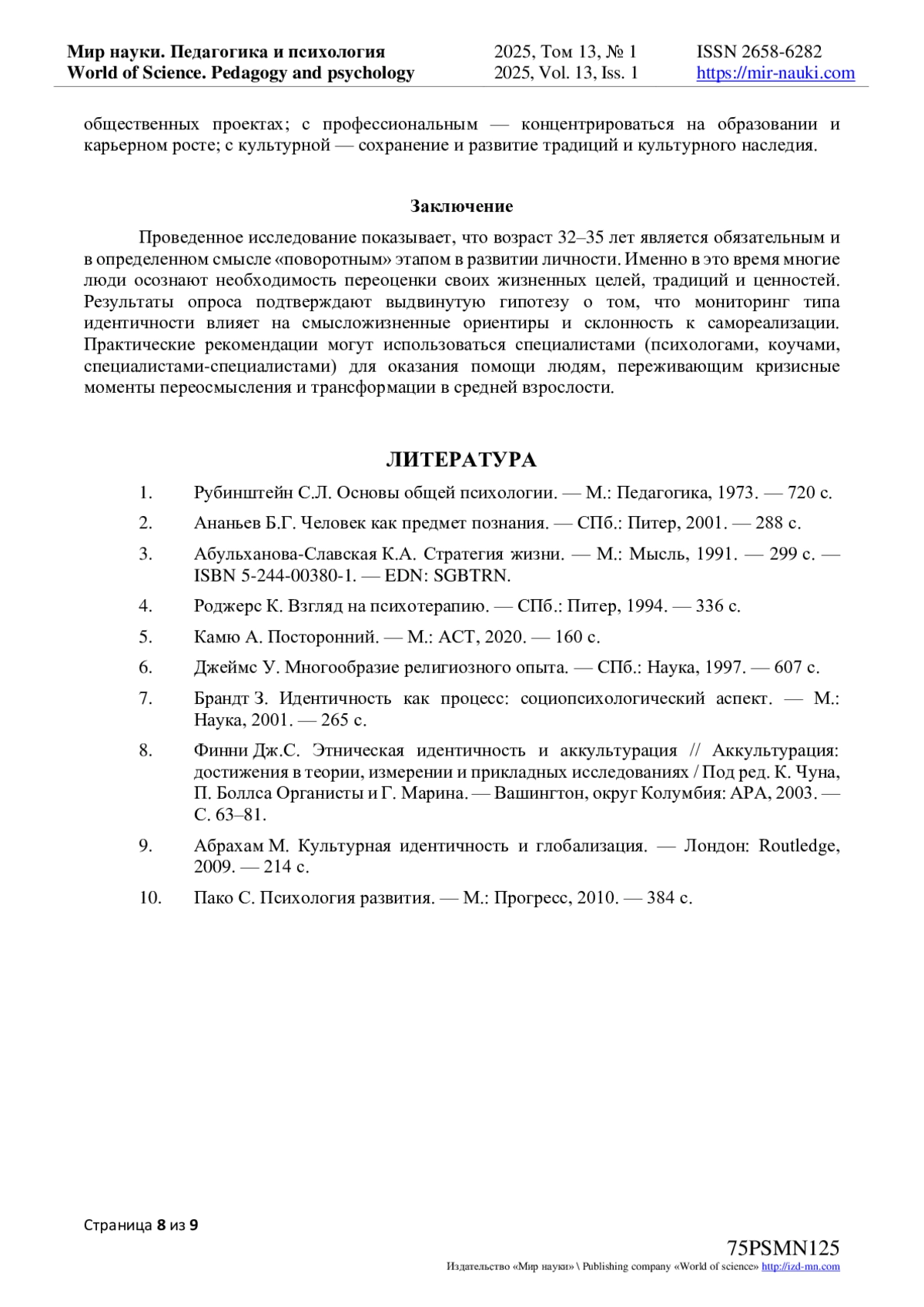 Мир науки. Педагогика и психология
World of Science. Pedagogy and psychology

2025, Том 13, № 1
2025, Vol. 13, Iss. 1

ISSN 2658-6282
https://mir-nauki.com

общественных проектах; с профессиональным — концентрироваться на образовании и карьерном росте; с культурной — сохранение и развитие традиций и культурного наследия.

Заключение

Проведенное исследование показывает, что возраст 32–35 лет является обязательным и в определенном смысле «поворотным» этапом в развитии личности. Именно в это время многие люди осознают необходимость переоценки своих жизненных целей, традиций и ценностей. Результаты опроса подтверждают выдвинутую гипотезу о том, что мониторинг типа идентичности влияет на смысложизненные ориентиры и склонность к самореализации. Практические рекомендации могут использоваться специалистами (психологами, коучами, специалистами-специалистами) для оказания помощи людям, переживающим кризисные моменты переосмысления и трансформации в средней взрослости.

ЛИТЕРАТУРА

1. Рубинштейн С.Л. Основы общей психологии. — М.: Педагогика, 1973. — 720 с.
2. Ананьев Б.Г. Человек как предмет познания. — СПб.: Питер, 2001. — 288 с.
3. Абульханова-Славская К.А. Стратегия жизни. — М.: Мысль, 1991. — 299 с. — ISBN 5-244-00380-1. — EDN: SGBTRN.
4. Роджерс К. Взгляд на психотерапию. — СПб.: Питер, 1994. — 336 с.
5. Камю А. Посторонний. — М.: АСТ, 2020. — 160 с.
6. Джеймс У. Многообразие религиозного опыта. — СПб.: Наука, 1997. — 607 с.
7. Брандт З. Идентичность как процесс: социопсихологический аспект. — М.: Наука, 2001. — 265 с.
8. Финни Дж.С. Этническая идентичность и аккультурация // Аккультурация: достижения в теории, измерении и прикладных исследованиях / Под ред. К. Чуна, П. Боллса Органисты и Г. Марина. — Вашингтон, округ Колумбия: APA, 2003. — С. 63–81.
9. Абрахам М. Культурная идентичность и глобализация. — Лондон: Routledge, 2009. — 214 с.
10. Пако С. Психология развития. — М.: Прогресс, 2010. — 384 с.

Страница 8 из 9

75PSMN125
Издательство «Мир науки» \ Publishing company «World of science» http://izd-mn.com